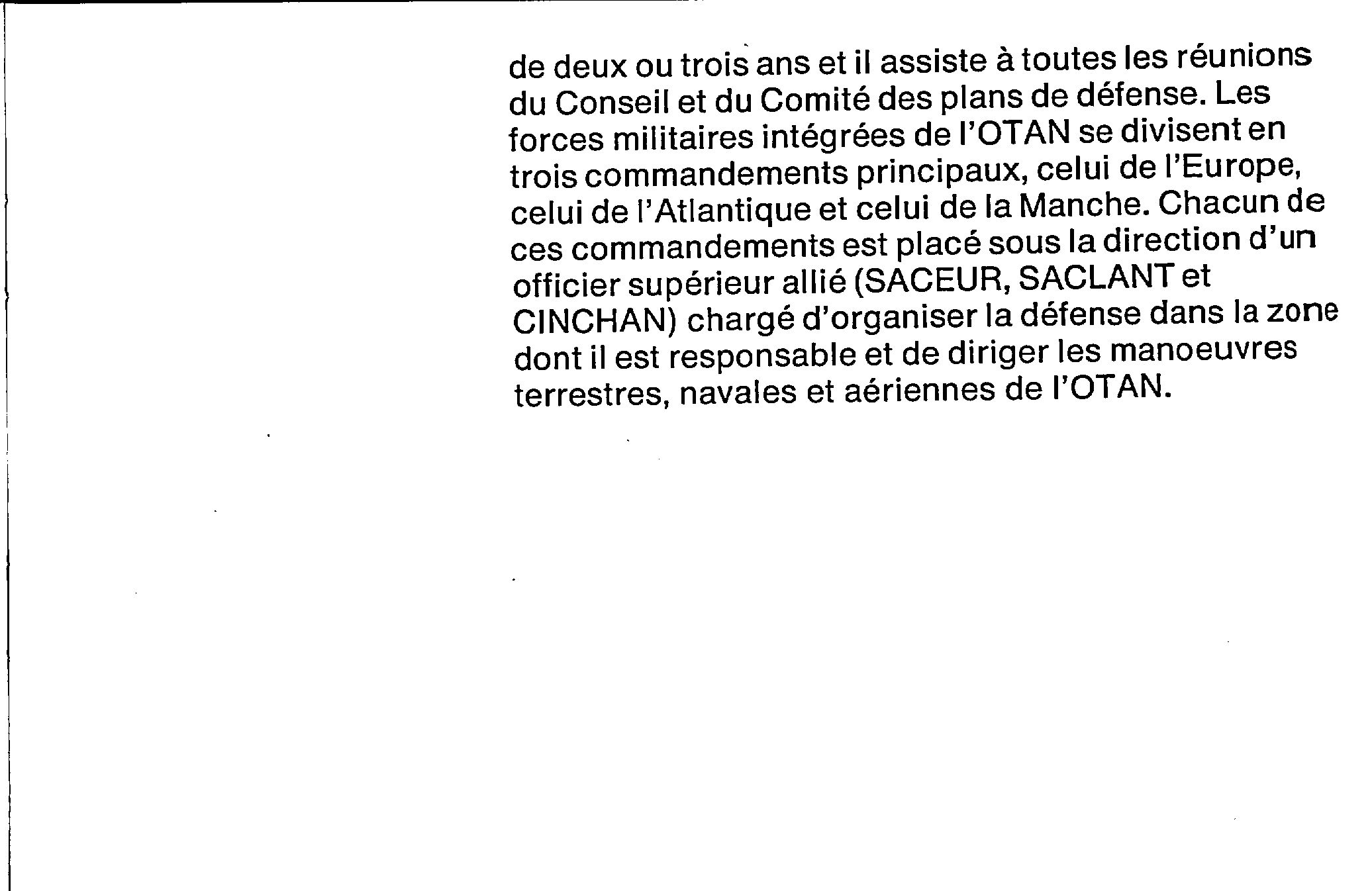 de deux ou trois ans et il assiste à toutes les réunions du Conseil et du Comité des plans de défense. Les forces militaires intégrées de l'OTAN se divisent en trois commandements principaux, celui de l'Europe, celui de l'Atlantique et celui de la Manche. Chacun de ces commandements est placé sous la direction d'un officier supérieur allié (SACEUR, SACLANT et CINCHAN) chargé d'organiser la défense dans la zone dont il est responsable et de diriger les manoeuvres terrestres, navales et aériennes de l'OTAN.